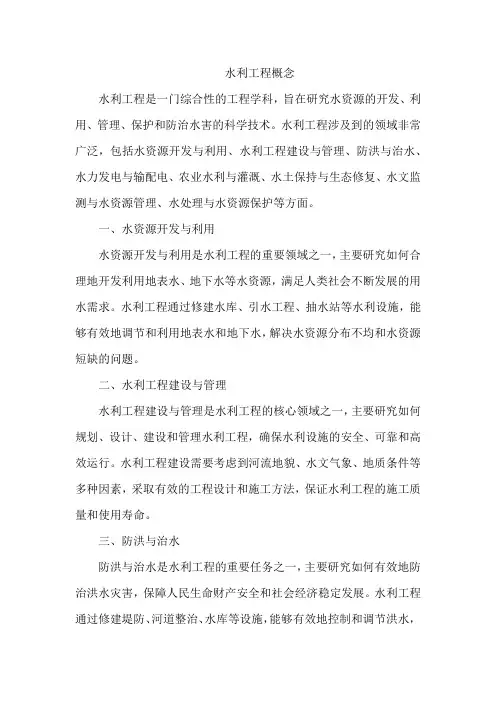 水利工程概念

水利工程是一门综合性的工程学科，旨在研究水资源的开发、利用、管理、保护和防治水害的科学技术。水利工程涉及到的领域非常广泛，包括水资源开发与利用、水利工程建设与管理、防洪与治水、水力发电与输配电、农业水利与灌溉、水土保持与生态修复、水文监测与水资源管理、水处理与水资源保护等方面。

一、水资源开发与利用

水资源开发与利用是水利工程的重要领域之一，主要研究如何合理地开发利用地表水、地下水等水资源，满足人类社会不断发展的用水需求。水利工程通过修建水库、引水工程、抽水站等水利设施，能够有效地调节和利用地表水和地下水，解决水资源分布不均和水资源短缺的问题。

二、水利工程建设与管理

水利工程建设与管理是水利工程的核心领域之一，主要研究如何规划、设计、建设和管理水利工程，确保水利设施的安全、可靠和高效运行。水利工程建设需要考虑到河流地貌、水文气象、地质条件等多种因素，采取有效的工程设计和施工方法，保证水利工程的施工质量和使用寿命。

三、防洪与治水

防洪与治水是水利工程的重要任务之一，主要研究如何有效地防治洪水灾害，保障人民生命财产安全和社会经济稳定发展。水利工程通过修建堤防、河道整治、水库等设施，能够有效地控制和调节洪水，